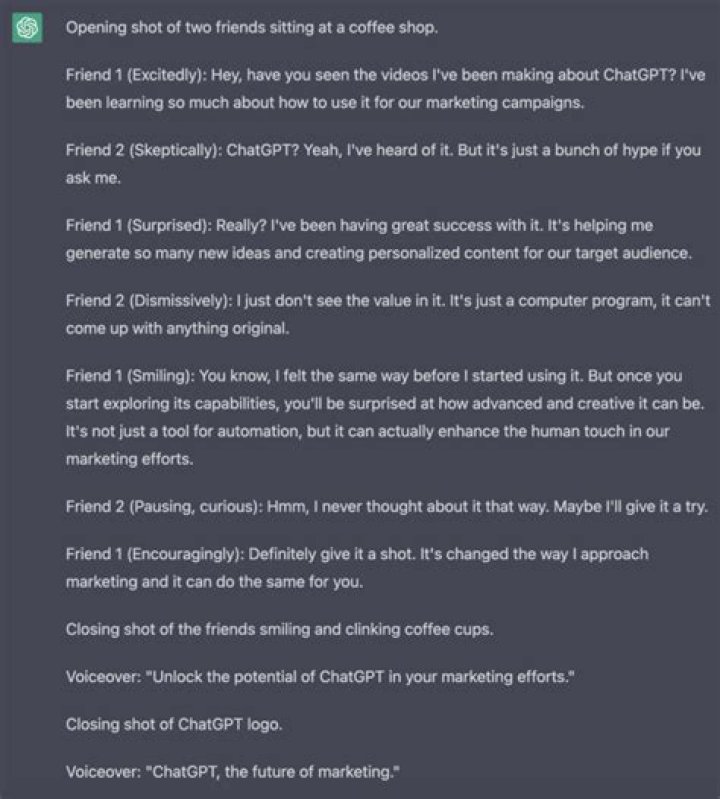 Opening shot of two friends sitting at a coffee shop.

Friend 1 (Excitedly): Hey, have you seen the videos I've been making about ChatGPT? I've been learning so much about how to use it for our marketing campaigns.

Friend 2 (Skeptically): ChatGPT? Yeah, I've heard of it. But it's just a bunch of hype if you ask me.

Friend 1 (Surprised): Really? I've been having great success with it. It's helping me generate so many new ideas and creating personalized content for our target audience.

Friend 2 (Dismissively): I just don't see the value in it. It's just a computer program, it can't come up with anything original.

Friend 1 (Smiling): You know, I felt the same way before I started using it. But once you start exploring its capabilities, you'll be surprised at how advanced and creative it can be. It's not just a tool for automation, but it can actually enhance the human touch in our marketing efforts.

Friend 2 (Pausing, curious): Hmm, I never thought about it that way. Maybe I'll give it a try.

Friend 1 (Encouragingly): Definitely give it a shot. It's changed the way I approach marketing and it can do the same for you.

Closing shot of the friends smiling and clinking coffee cups.

Voiceover: "Unlock the potential of ChatGPT in your marketing efforts."

Closing shot of ChatGPT logo.

Voiceover: "ChatGPT, the future of marketing."